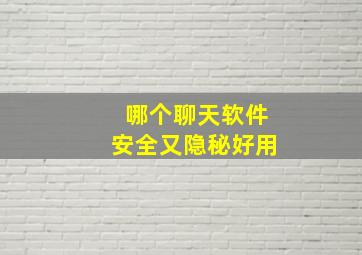 哪个聊天软件
安全又隐秘好用